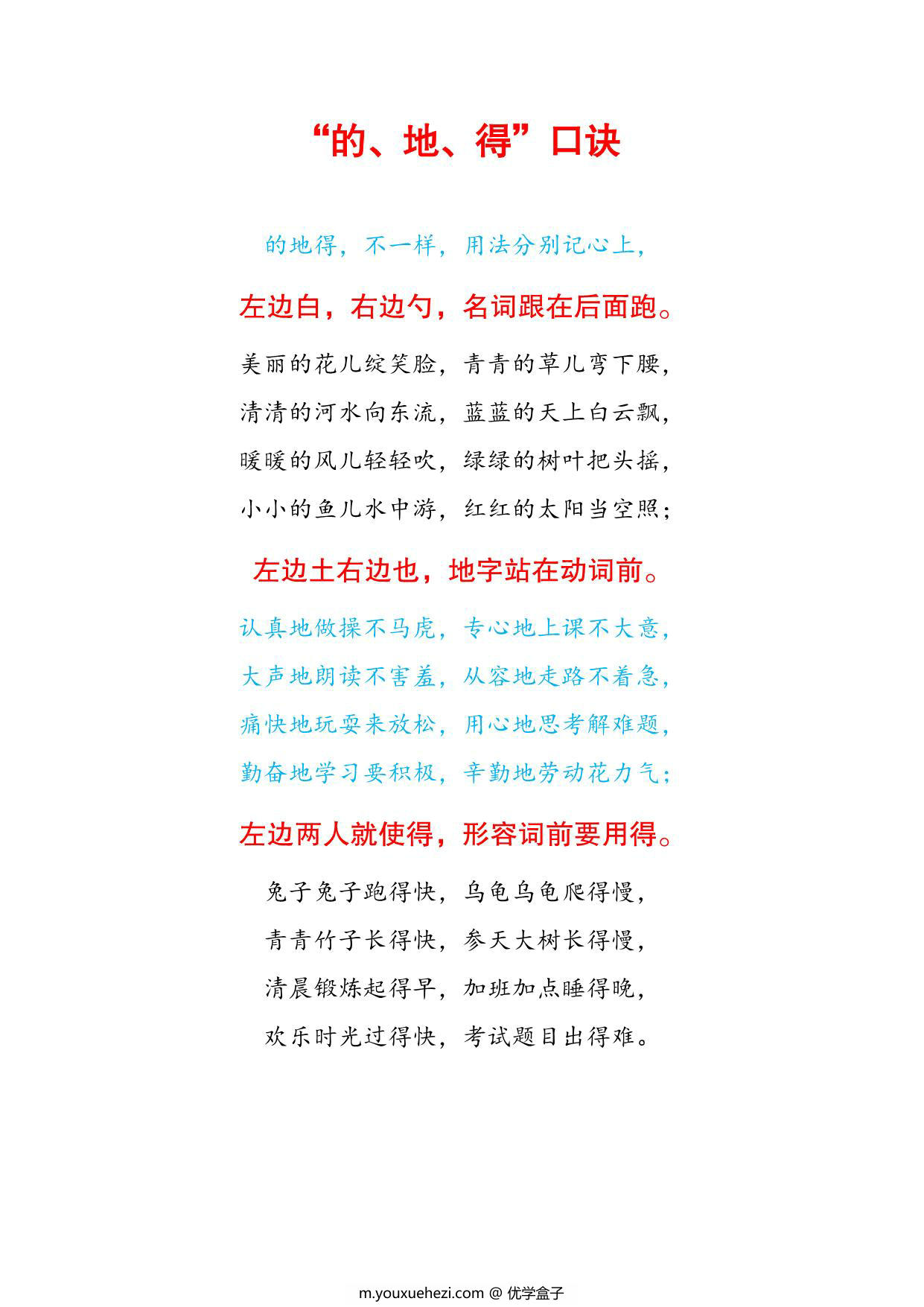 “的、地、得”口诀

的地得，不一样，用法分别记心上，

左边白，右边勺，名词跟在后面跑。

美丽的花儿绽笑脸，青青的草儿弯下腰，
清清的河水向东流，蓝蓝的天上白云飘，
暖暖的风儿轻轻吹，绿绿的树叶把头摇，
小小的鱼儿水中游，红红的太阳当空照；

左边土右边也，地字站在动词前。

认真地做操不马虎，专心地上课不大意，
大声地朗读不害羞，从容地走路不着急，
痛快地玩耍来放松，用心地思考解难题，
勤奋地学习要积极，辛勤地劳动花力气；

左边两人就使得，形容词前要用得。

兔子兔子跑得快，乌龟乌龟爬得慢，
青青竹子长得快，参天大树长得慢，
清晨锻炼起得早，加班加点睡得晚，
欢乐时光过得快，考试题目出得难。

m.youxuehezi.com @ 优学盒子